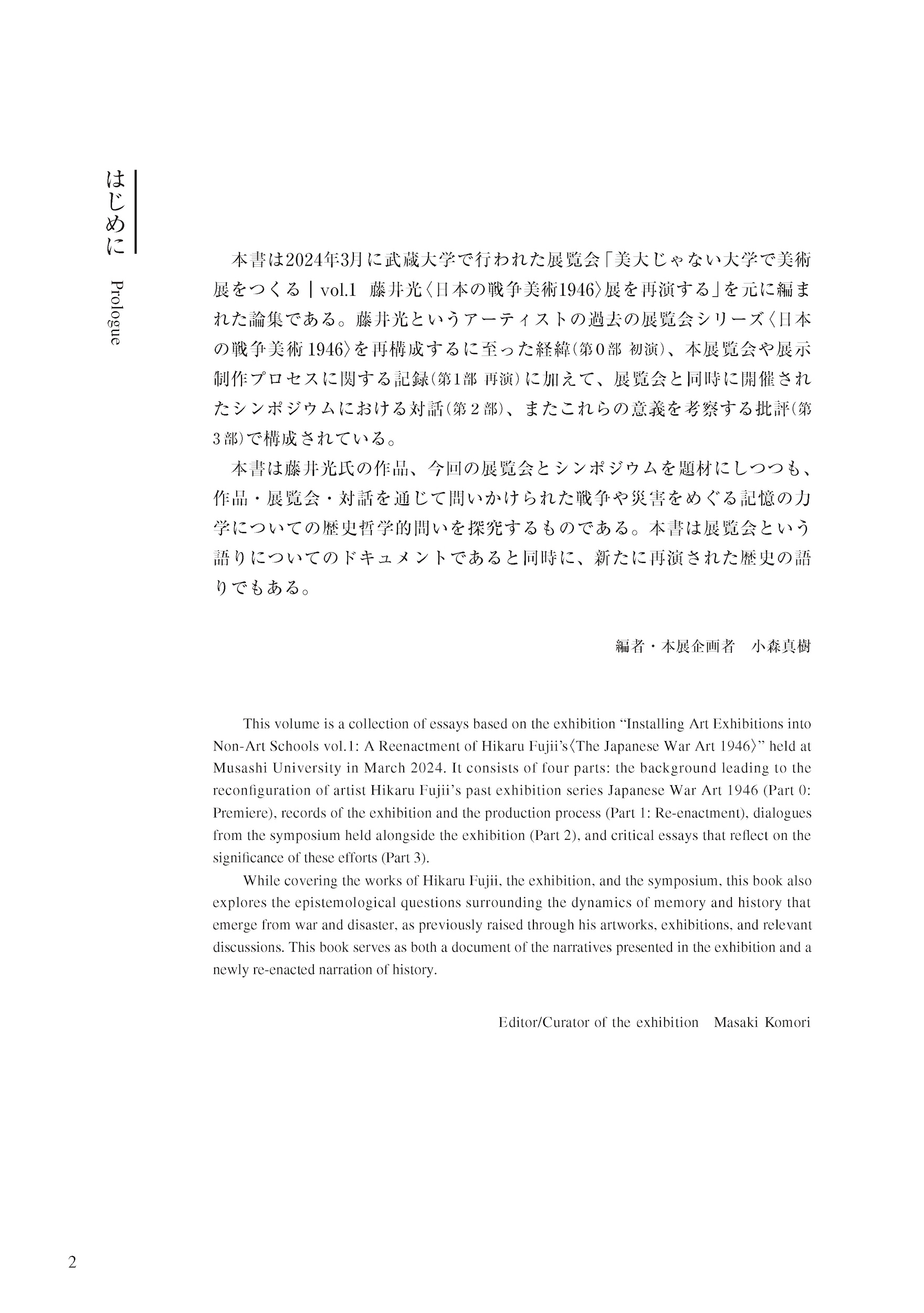 はじめに
Prologue

本書は2024年3月に武蔵大学で行われた展覧会「美大じゃない大学で美術展をつくる｜vol.1　藤井光〈日本の戦争美術1946〉展を再演する」を元に編まれた論集である。藤井光というアーティストの過去の展覧会シリーズ〈日本の戦争美術 1946〉を再構成するに至った経緯（第0部 初演）、本展覧会や展示制作プロセスに関する記録（第1部 再演）に加えて、展覧会と同時に開催されたシンポジウムにおける対話（第2部）、またこれらの意義を考察する批評（第3部）で構成されている。

本書は藤井光氏の作品、今回の展覧会とシンポジウムを題材にしつつも、作品・展覧会・対話を通じて問いかけられた戦争や災害をめぐる記憶の力学についての歴史哲学的問いを探究するものである。本書は展覧会という語りについてのドキュメントであると同時に、新たに再演された歴史の語りでもある。

編者・本展企画者　小森真樹

This volume is a collection of essays based on the exhibition “Installing Art Exhibitions into Non-Art Schools vol.1: A Reenactment of Hikaru Fujii’s〈The Japanese War Art 1946〉” held at Musashi University in March 2024. It consists of four parts: the background leading to the reconfiguration of artist Hikaru Fujii’s past exhibition series Japanese War Art 1946 (Part 0: Premiere), records of the exhibition and the production process (Part 1: Re-enactment), dialogues from the symposium held alongside the exhibition (Part 2), and critical essays that reflect on the significance of these efforts (Part 3).

While covering the works of Hikaru Fujii, the exhibition, and the symposium, this book also explores the epistemological questions surrounding the dynamics of memory and history that emerge from war and disaster, as previously raised through his artworks, exhibitions, and relevant discussions. This book serves as both a document of the narratives presented in the exhibition and a newly re-enacted narration of history.

Editor/Curator of the exhibition　Masaki Komori

2